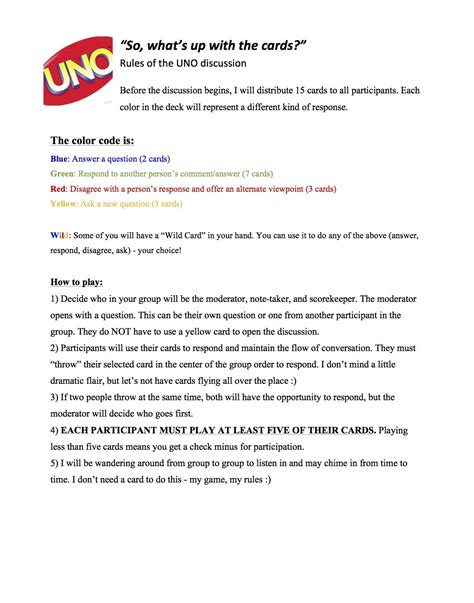 UNO

"So, what's up with the cards?"
Rules of the UNO discussion

Before the discussion begins, I will distribute 15 cards to all participants. Each color in the deck will represent a different kind of response.

The color code is:

Blue: Answer a question (2 cards)
Green: Respond to another person's comment/answer (7 cards)
Red: Disagree with a person's response and offer an alternate viewpoint (3 cards)
Yellow: Ask a new question (3 cards)

Wild: Some of you will have a "Wild Card" in your hand. You can use it to do any of the above (answer, respond, disagree, ask) - your choice!

How to play:
1) Decide who in your group will be the moderator, note-taker, and scorekeeper. The moderator opens with a question. This can be their own question or one from another participant in the group. They do NOT have to use a yellow card to open the discussion.
2) Participants will use their cards to respond and maintain the flow of conversation. They must "throw" their selected card in the center of the group order to respond. I don't mind a little dramatic flair, but let's not have cards flying all over the place :)
3) If two people throw at the same time, both will have the opportunity to respond, but the moderator will decide who goes first.
4) EACH PARTICIPANT MUST PLAY AT LEAST FIVE OF THEIR CARDS. Playing less than five cards means you get a check minus for participation.
5) I will be wandering around from group to group to listen in and may chime in from time to time. I don't need a card to do this - my game, my rules :)